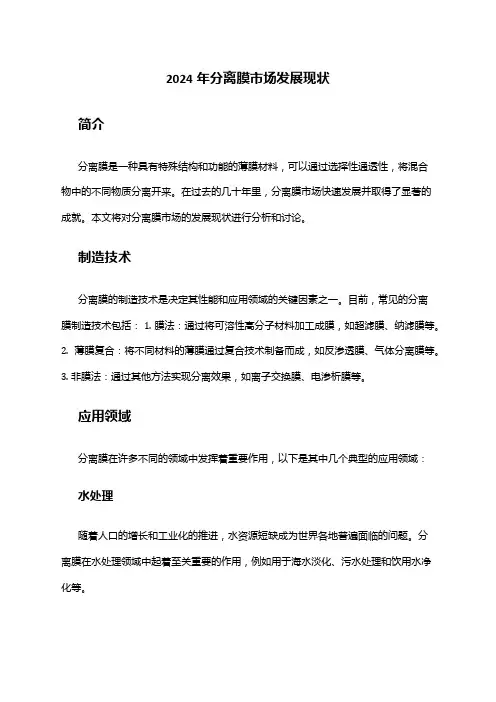 2024 年分离膜市场发展现状

简介

分离膜是一种具有特殊结构和功能的薄膜材料，可以通过选择性通透性，将混合物中的不同物质分离开来。在过去的几十年里，分离膜市场快速发展并取得了显著的成就。本文将对分离膜市场的发展现状进行分析和讨论。

制造技术

分离膜的制造技术是决定其性能和应用领域的关键因素之一。目前，常见的分离膜制造技术包括： 1. 膜法：通过将可溶性高分子材料加工成膜，如超滤膜、纳滤膜等。2. 薄膜复合：将不同材料的薄膜通过复合技术制备而成，如反渗透膜、气体分离膜等。3. 非膜法：通过其他方法实现分离效果，如离子交换膜、电渗析膜等。

应用领域

分离膜在许多不同的领域中发挥着重要作用，以下是其中几个典型的应用领域：

水处理

随着人口的增长和工业化的推进，水资源短缺成为世界各地普遍面临的问题。分离膜在水处理领域中起着至关重要的作用，例如用于海水淡化、污水处理和饮用水净化等。